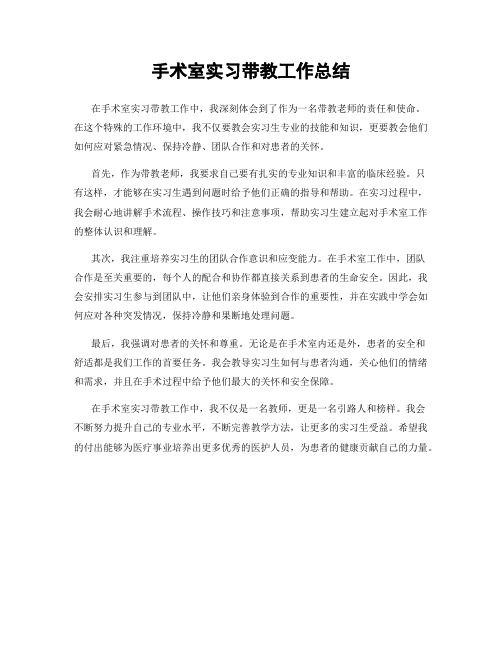 手术室实习带教工作总结

在手术室实习带教工作中，我深刻体会到了作为一名带教老师的责任和使命。在这个特殊的工作环境中，我不仅要教会实习生专业的技能和知识，更要教会他们如何应对紧急情况、保持冷静、团队合作和对患者的关怀。

首先，作为带教老师，我要求自己要有扎实的专业知识和丰富的临床经验。只有这样，才能够在实习生遇到问题时给予他们正确的指导和帮助。在实习过程中，我会耐心地讲解手术流程、操作技巧和注意事项，帮助实习生建立起对手术室工作的整体认识和理解。

其次，我注重培养实习生的团队合作意识和应变能力。在手术室工作中，团队合作是至关重要的，每个人的配合和协作都直接关系到患者的生命安全。因此，我会安排实习生参与到团队中，让他们亲身体验到合作的重要性，并在实践中学会如何应对各种突发情况，保持冷静和果断地处理问题。

最后，我强调对患者的关怀和尊重。无论是在手术室内还是外，患者的安全和舒适都是我们工作的首要任务。我会教导实习生如何与患者沟通，关心他们的情绪和需求，并且在手术过程中给予他们最大的关怀和安全保障。

在手术室实习带教工作中，我不仅是一名教师，更是一名引路人和榜样。我会不断努力提升自己的专业水平，不断完善教学方法，让更多的实习生受益。希望我的付出能够为医疗事业培养出更多优秀的医护人员，为患者的健康贡献自己的力量。